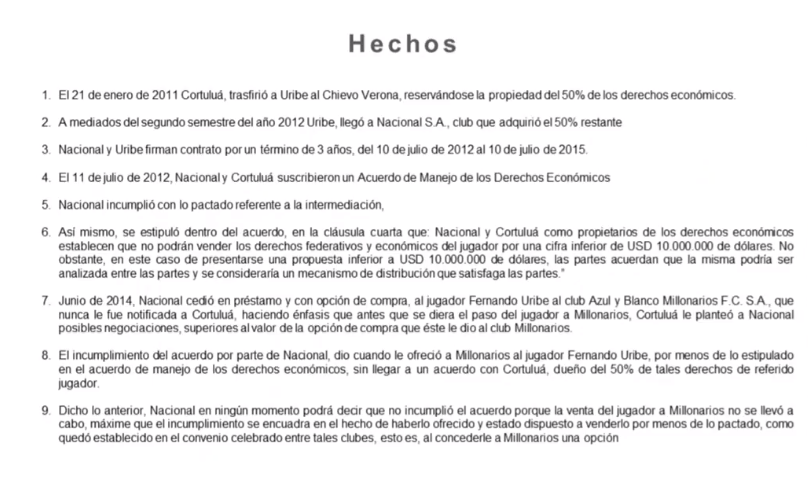 Hechos

1. El 21 de enero de 2011 Cortuluá, trasfirió a Uribe al Chievo Verona, reservándose la propiedad del 50% de los derechos económicos.

2. A mediados del segundo semestre del año 2012 Uribe, llegó a Nacional S.A., club que adquirió el 50% restante

3. Nacional y Uribe firman contrato por un término de 3 años, del 10 de julio de 2012 al 10 de julio de 2015.

4. El 11 de julio de 2012, Nacional y Cortuluá suscribieron un Acuerdo de Manejo de los Derechos Económicos

5. Nacional incumplió con lo pactado referente a la intermediación,

6. Así mismo, se estipuló dentro del acuerdo, en la cláusula cuarta que: Nacional y Cortuluá como propietarios de los derechos económicos establecen que no podrán vender los derechos federativos y económicos del jugador por una cifra inferior de USD 10.000.000 de dólares. No obstante, en este caso de presentarse una propuesta inferior a USD 10.000.000 de dólares, las partes acuerdan que la misma podría ser analizada entre las partes y se consideraría un mecanismo de distribución que satisfaga las partes."

7. Junio de 2014, Nacional cedió en préstamo y con opción de compra, al jugador Fernando Uribe al club Azul y Blanco Millonarios F.C. S.A., que nunca le fue notificada a Cortuluá, haciendo énfasis que antes que se diera el paso del jugador a Millonarios, Cortuluá le planteó a Nacional posibles negociaciones, superiores al valor de la opción de compra que éste le dio al club Millonarios.

8. El incumplimiento del acuerdo por parte de Nacional, dio cuando le ofreció a Millonarios al jugador Fernando Uribe, por menos de lo estipulado en el acuerdo de manejo de los derechos económicos, sin llegar a un acuerdo con Cortuluá, dueño del 50% de tales derechos de referido jugador.

9. Dicho lo anterior, Nacional en ningún momento podrá decir que no incumplió el acuerdo porque la venta del jugador a Millonarios no se llevó a cabo, máxime que el incumplimiento se encuadra en el hecho de haberlo ofrecido y estado dispuesto a venderlo por menos de lo pactado, como quedó establecido en el convenio celebrado entre tales clubes, esto es, al concederle a Millonarios una opción